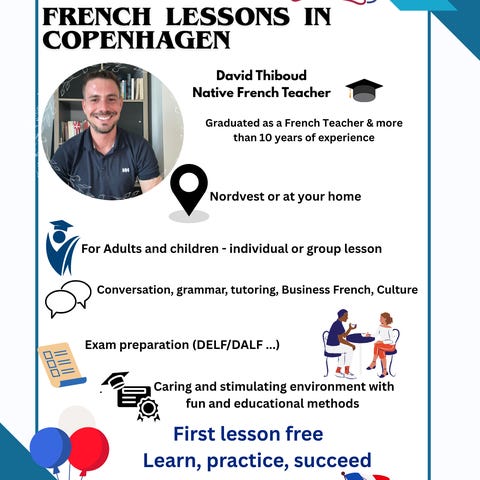 FRENCH LESSONS IN COPENHAGEN

David Thiboud
Native French Teacher

Graduated as a French Teacher & more than 10 years of experience

Nordvest or at your home

For Adults and children - individual or group lesson

Conversation, grammar, tutoring, Business French, Culture

Exam preparation (DELF/DALF ...)

Caring and stimulating environment with fun and educational methods

First lesson free
Learn, practice, succeed